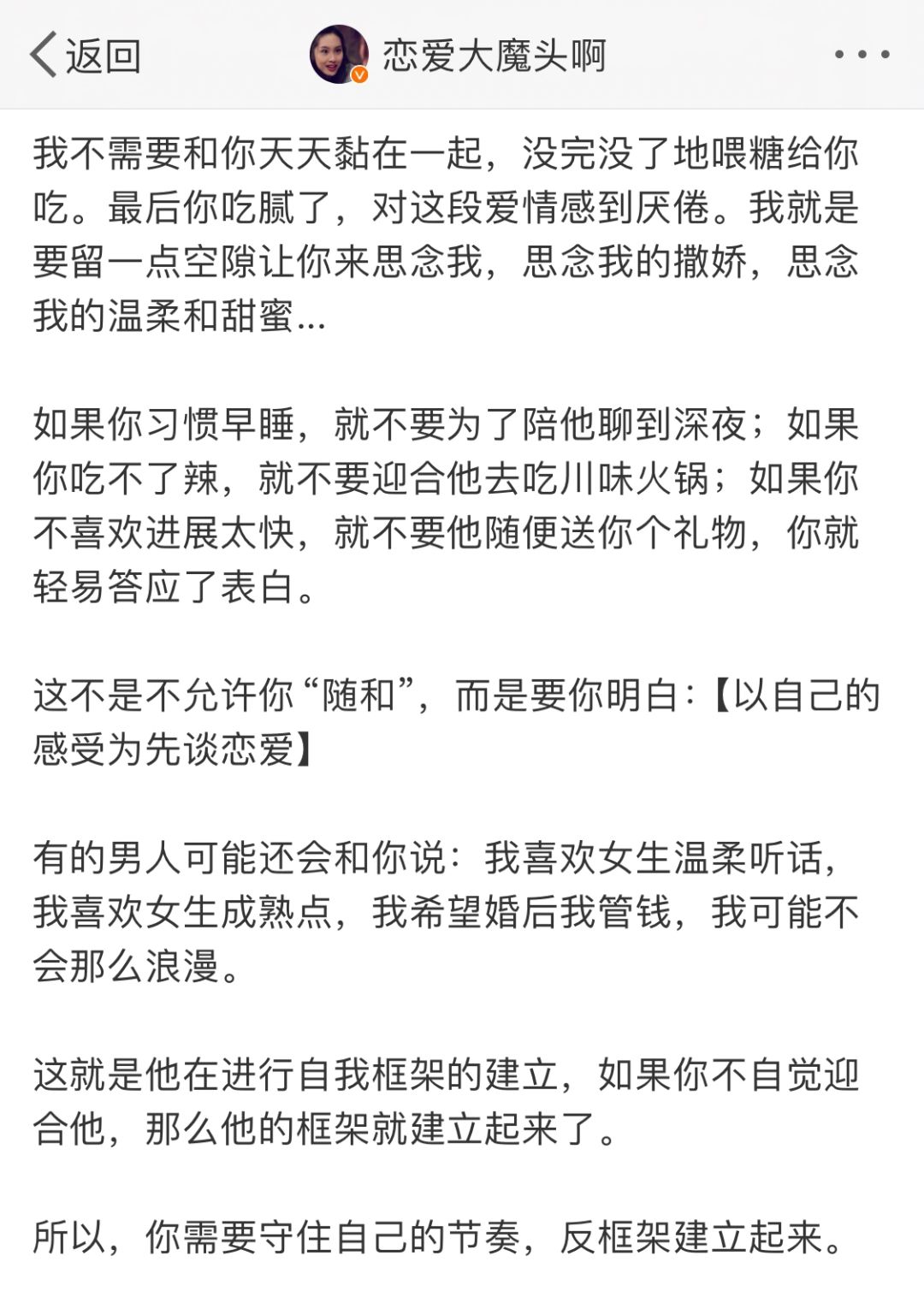 返回

恋爱大魔头啊

我不需要和你天天黏在一起，没完没了地喂糖给你吃。最后你吃腻了，对这段爱情感到厌倦。我就是要留一点空隙让你来思念我，思念我的撒娇，思念我的温柔和甜蜜...

如果你习惯早睡，就不要为了陪他聊到深夜；如果你吃不了辣，就不要迎合他去吃川味火锅；如果你不喜欢进展太快，就不要他随便送你个礼物，你就轻易答应了表白。

这不是不允许你“随和”，而是要你明白：【以自己的感受为先谈恋爱】

有的男人可能还会和你说：我喜欢女生温柔听话，我喜欢女生成熟点，我希望婚后我管钱，我可能不会那么浪漫。

这就是他在进行自我框架的建立，如果你不自觉迎合他，那么他的框架就建立起来了。

所以，你需要守住自己的节奏，反框架建立起来。